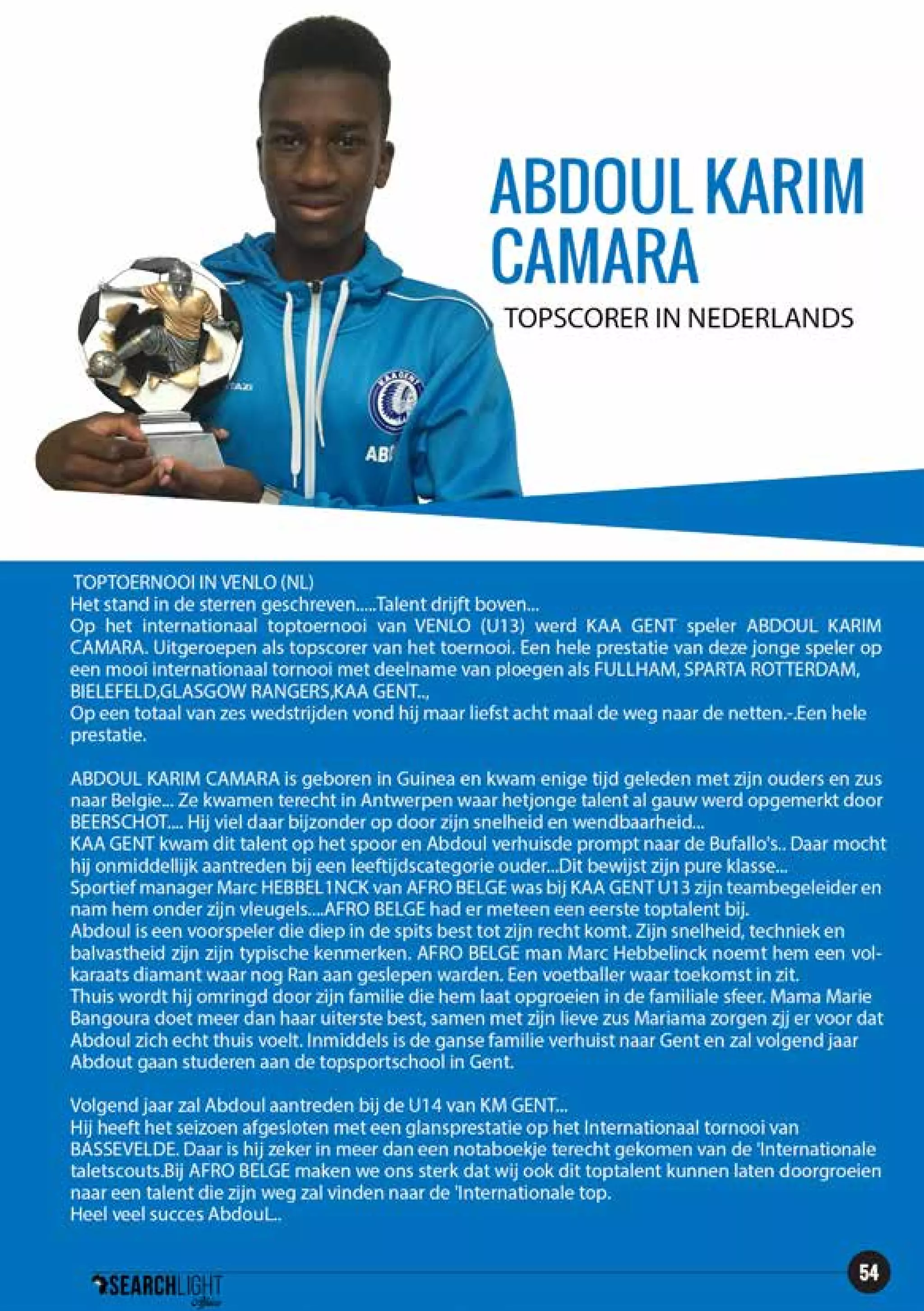 ABDOUL KARIM CAMARA

TOPSCORER IN NEDERLANDS

ABI

TOPTOERNOOI IN VENLO (NL)
Het stand in de sterren geschreven.....Talent drijft boven...
Op het internationaal toptoernooi van VENLO (U13) werd KAA GENT speler ABDOUL KARIM CAMARA. Uitgeroepen als topscorer van het toernooi. Een hele prestatie van deze jonge speler op een mooi internationaal tornooi met deelname van ploegen als FULLHAM, SPARTA ROTTERDAM, BIELEFELD,GLASGOW RANGERS,KAA GENT..,
Op een totaal van zes wedstrijden vond hij maar liefst acht maal de weg naar de netten.-.Een hele prestatie.

ABDOUL KARIM CAMARA is geboren in Guinea en kwam enige tijd geleden met zijn ouders en zus naar Belgie... Ze kwamen terecht in Antwerpen waar hetjonge talent al gauw werd opgemerkt door BEERSCHOT.... Hij viel daar bijzonder op door zijn snelheid en wendbaarheid...
KAA GENT kwam dit talent op het spoor en Abdoul verhuisde prompt naar de Bufallo's.. Daar mocht hij onmiddellijk aantreden bij een leeftijdscategorie ouder...Dit bewijst zijn pure klasse...
Sportief manager Marc HEBBEL1NCK van AFRO BELGE was bij KAA GENT U13 zijn teambegeleider en nam hem onder zijn vleugels....AFRO BELGE had er meteen een eerste toptalent bij.
Abdoul is een voorspeler die diep in de spits best tot zijn recht komt. Zijn snelheid, techniek en balvastheid zijn zijn typische kenmerken. AFRO BELGE man Marc Hebbelinck noemt hem een volkaraats diamant waar nog Ran aan geslepen warden. Een voetballer waar toekomst in zit.
Thuis wordt hij omringd door zijn familie die hem laat opgroeien in de familiale sfeer. Mama Marie Bangoura doet meer dan haar uiterste best, samen met zijn lieve zus Mariama zorgen zjj er voor dat Abdoul zich echt thuis voelt. Inmiddels is de ganse familie verhuist naar Gent en zal volgend jaar Abdout gaan studeren aan de topsportschool in Gent.

Volgend jaar zal Abdoul aantreden bij de U14 van KM GENT...
Hij heeft het seizoen afgesloten met een glansprestatie op het Internationaal tornooi van BASSEVELDE. Daar is hij zeker in meer dan een notaboekje terecht gekomen van de 'Internationale taletscouts.Bij AFRO BELGE maken we ons sterk dat wij ook dit toptalent kunnen laten doorgroeien naar een talent die zijn weg zal vinden naar de 'Internationale top.
Heel veel succes AbdouL..

SEARCHLIGHT Africa

54